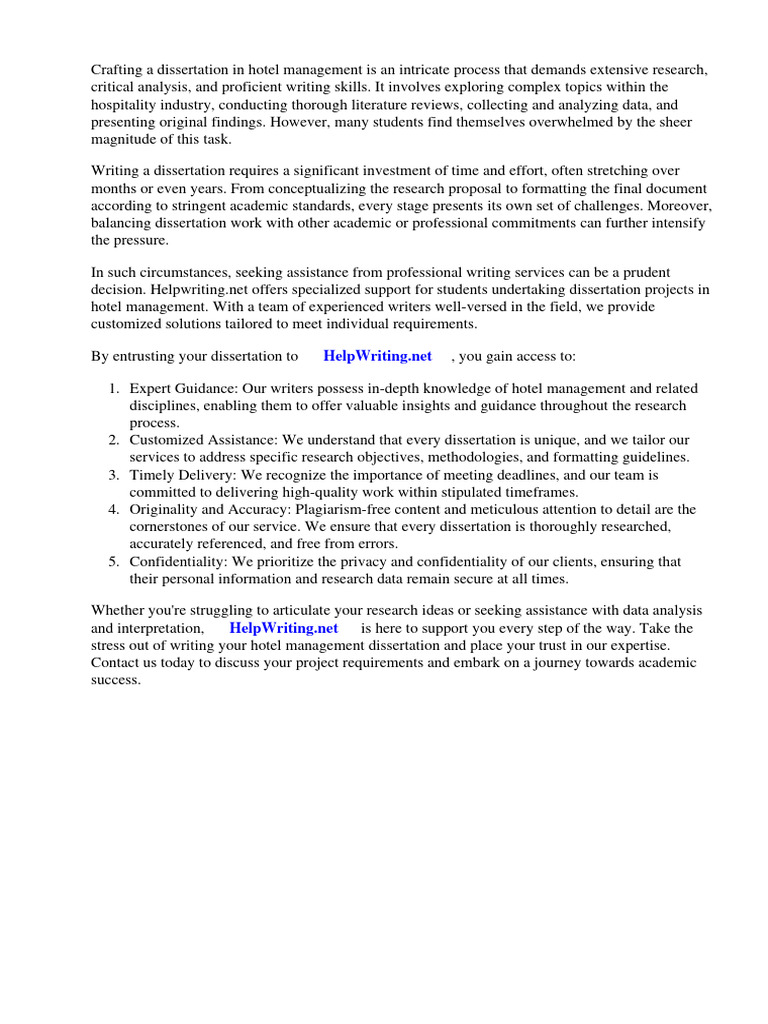 Crafting a dissertation in hotel management is an intricate process that demands extensive research, critical analysis, and proficient writing skills. It involves exploring complex topics within the hospitality industry, conducting thorough literature reviews, collecting and analyzing data, and presenting original findings. However, many students find themselves overwhelmed by the sheer magnitude of this task.

Writing a dissertation requires a significant investment of time and effort, often stretching over months or even years. From conceptualizing the research proposal to formatting the final document according to stringent academic standards, every stage presents its own set of challenges. Moreover, balancing dissertation work with other academic or professional commitments can further intensify the pressure.

In such circumstances, seeking assistance from professional writing services can be a prudent decision. Helpwriting.net offers specialized support for students undertaking dissertation projects in hotel management. With a team of experienced writers well-versed in the field, we provide customized solutions tailored to meet individual requirements.

By entrusting your dissertation to HelpWriting.net , you gain access to:

1. Expert Guidance: Our writers possess in-depth knowledge of hotel management and related disciplines, enabling them to offer valuable insights and guidance throughout the research process.
2. Customized Assistance: We understand that every dissertation is unique, and we tailor our services to address specific research objectives, methodologies, and formatting guidelines.
3. Timely Delivery: We recognize the importance of meeting deadlines, and our team is committed to delivering high-quality work within stipulated timeframes.
4. Originality and Accuracy: Plagiarism-free content and meticulous attention to detail are the cornerstones of our service. We ensure that every dissertation is thoroughly researched, accurately referenced, and free from errors.
5. Confidentiality: We prioritize the privacy and confidentiality of our clients, ensuring that their personal information and research data remain secure at all times.

Whether you're struggling to articulate your research ideas or seeking assistance with data analysis and interpretation, HelpWriting.net is here to support you every step of the way. Take the stress out of writing your hotel management dissertation and place your trust in our expertise. Contact us today to discuss your project requirements and embark on a journey towards academic success.